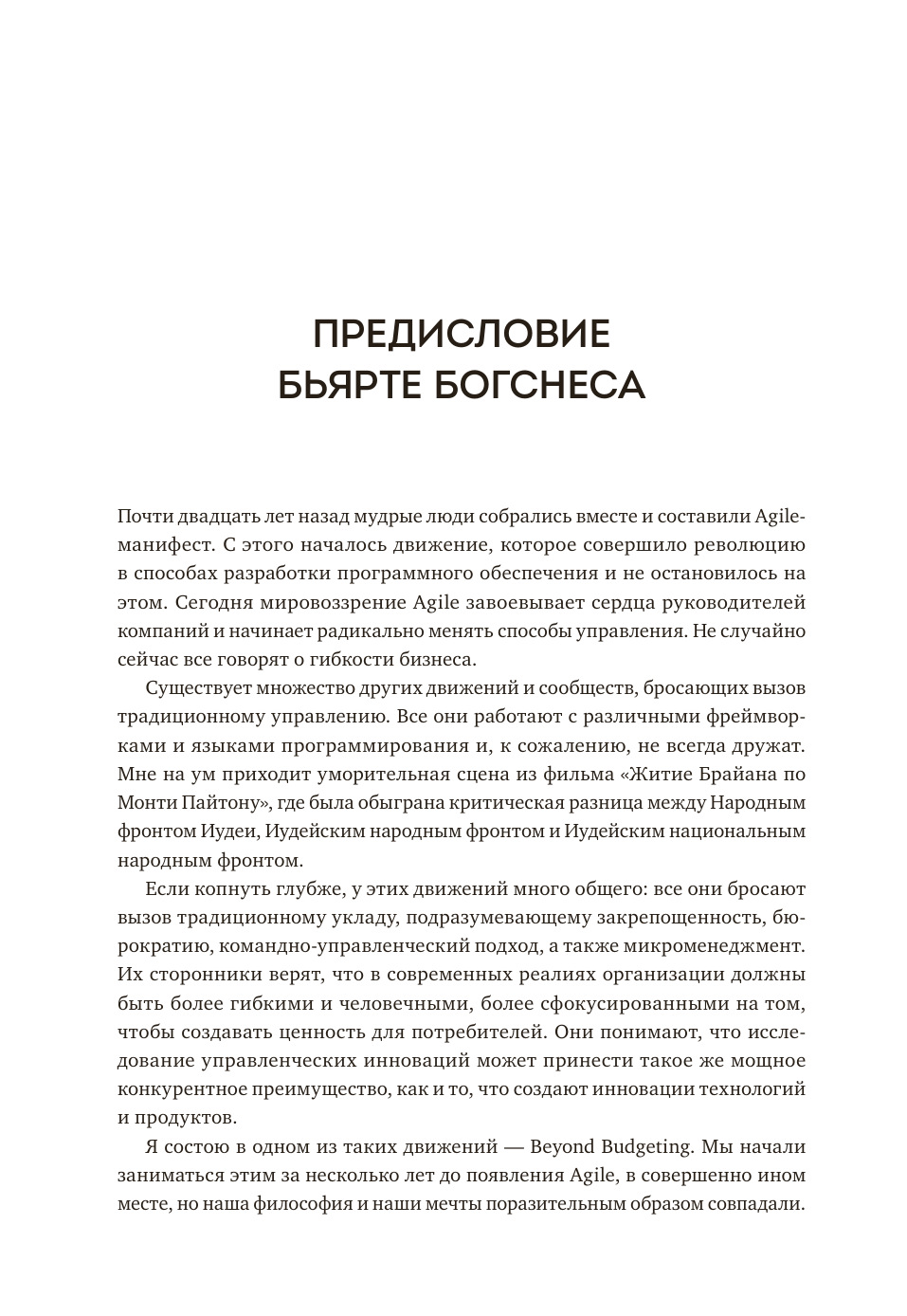 ПРЕДИСЛОВИЕ
БЬЯРТЕ БОГСНЕСА

Почти двадцать лет назад мудрые люди собрались вместе и составили Agile-манифест. С этого началось движение, которое совершило революцию в способах разработки программного обеспечения и не остановилось на этом. Сегодня мировоззрение Agile завоевывает сердца руководителей компаний и начинает радикально менять способы управления. Не случайно сейчас все говорят о гибкости бизнеса.

Существует множество других движений и сообществ, бросающих вызов традиционному управлению. Все они работают с различными фреймворками и языками программирования и, к сожалению, не всегда дружат. Мне на ум приходит уморительная сцена из фильма «Житие Брайана по Монти Пайтону», где была обыграна критическая разница между Народным фронтом Иудеи, Иудейским народным фронтом и Иудейским национальным народным фронтом.

Если копнуть глубже, у этих движений много общего: все они бросают вызов традиционному укладу, подразумевающему закрепощенность, бюрократию, командно-управленческий подход, а также микроменеджмент. Их сторонники верят, что в современных реалиях организации должны быть более гибкими и человечными, более сфокусированными на том, чтобы создавать ценность для потребителей. Они понимают, что исследование управленческих инноваций может принести такое же мощное конкурентное преимущество, как и то, что создают инновации технологий и продуктов.

Я состою в одном из таких движений — Beyond Budgeting. Мы начали заниматься этим за несколько лет до появления Agile, в совершенно ином месте, но наша философия и наши мечты поразительным образом совпадали.